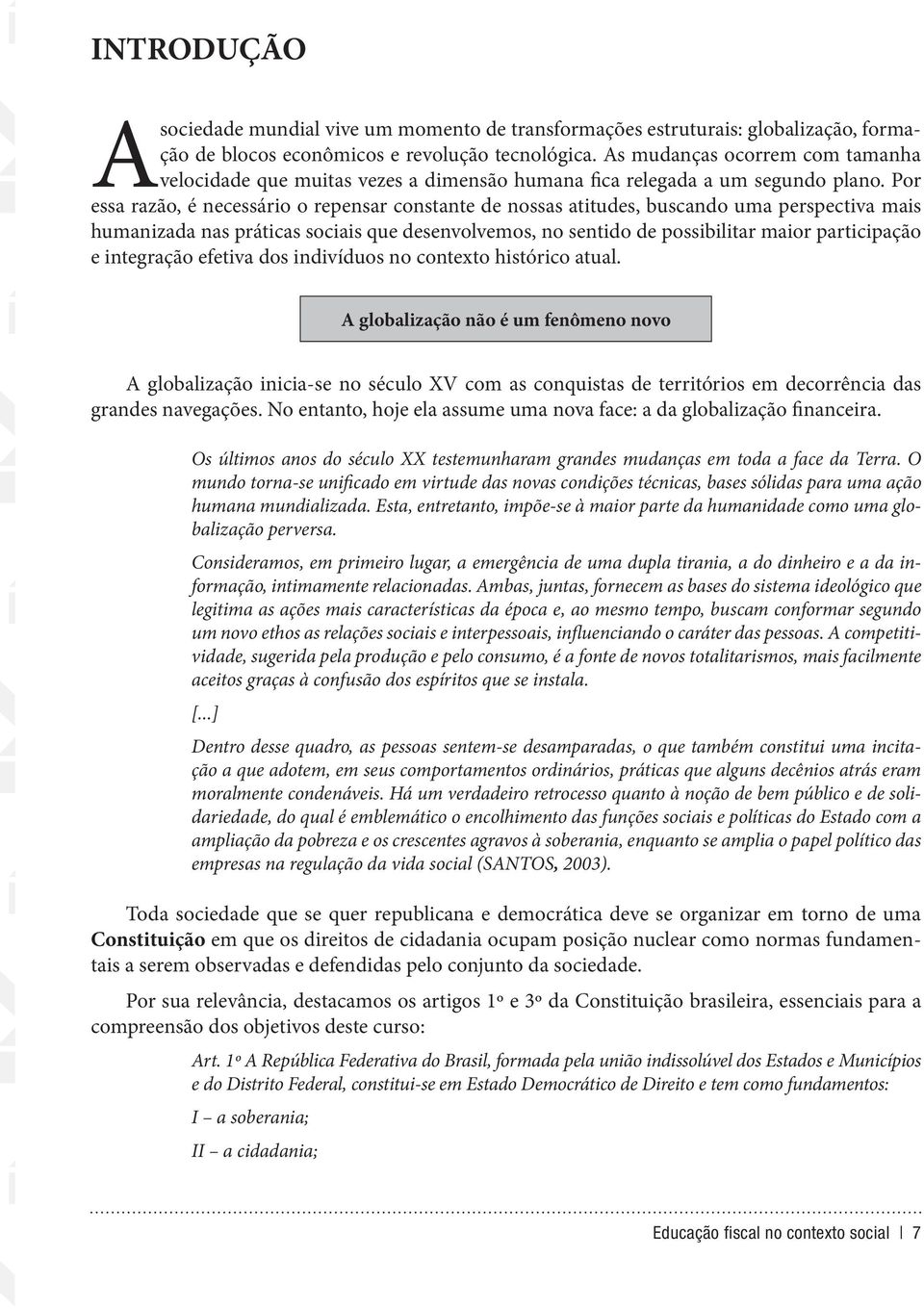 INTRODUÇÃO

A sociedade mundial vive um momento de transformações estruturais: globalização, formação de blocos econômicos e revolução tecnológica. As mudanças ocorrem com tamanha velocidade que muitas vezes a dimensão humana fica relegada a um segundo plano. Por essa razão, é necessário o repensar constante de nossas atitudes, buscando uma perspectiva mais humanizada nas práticas sociais que desenvolvemos, no sentido de possibilitar maior participação e integração efetiva dos indivíduos no contexto histórico atual.

A globalização não é um fenômeno novo

A globalização inicia-se no século XV com as conquistas de territórios em decorrência das grandes navegações. No entanto, hoje ela assume uma nova face: a da globalização financeira.

Os últimos anos do século XX testemunharam grandes mudanças em toda a face da Terra. O mundo torna-se unificado em virtude das novas condições técnicas, bases sólidas para uma ação humana mundializada. Esta, entretanto, impõe-se à maior parte da humanidade como uma globalização perversa.

Consideramos, em primeiro lugar, a emergência de uma dupla tirania, a do dinheiro e a da informação, intimamente relacionadas. Ambas, juntas, fornecem as bases do sistema ideológico que legitima as ações mais características da época e, ao mesmo tempo, buscam conformar segundo um novo ethos as relações sociais e interpessoais, influenciando o caráter das pessoas. A competitividade, sugerida pela produção e pelo consumo, é a fonte de novos totalitarismos, mais facilmente aceitos graças à confusão dos espíritos que se instala.

[...]

Dentro desse quadro, as pessoas sentem-se desamparadas, o que também constitui uma incitação a que adotem, em seus comportamentos ordinários, práticas que alguns decênios atrás eram moralmente condenáveis. Há um verdadeiro retrocesso quanto à noção de bem público e de solidariedade, do qual é emblemático o encolhimento das funções sociais e políticas do Estado com a ampliação da pobreza e os crescentes agravos à soberania, enquanto se amplia o papel político das empresas na regulação da vida social (SANTOS, 2003).

Toda sociedade que se quer republicana e democrática deve se organizar em torno de uma Constituição em que os direitos de cidadania ocupam posição nuclear como normas fundamentais a serem observadas e defendidas pelo conjunto da sociedade.

Por sua relevância, destacamos os artigos 1º e 3º da Constituição brasileira, essenciais para a compreensão dos objetivos deste curso:

Art. 1º A República Federativa do Brasil, formada pela união indissolúvel dos Estados e Municípios e do Distrito Federal, constitui-se em Estado Democrático de Direito e tem como fundamentos:

I – a soberania;

II – a cidadania;

Educação fiscal no contexto social | 7